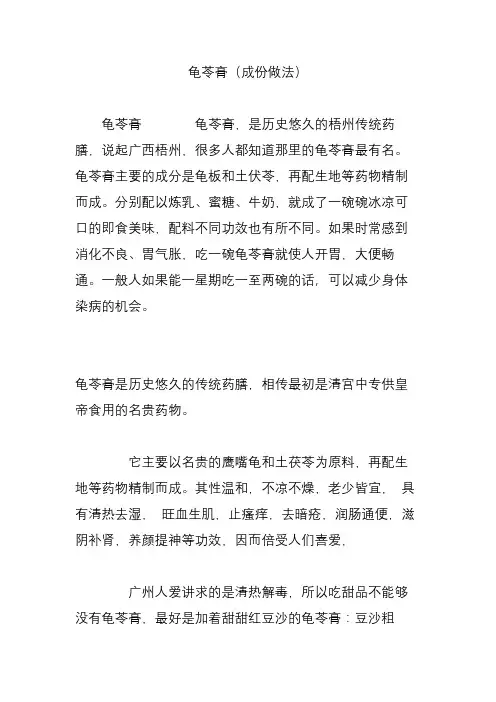 龟苓膏（成份做法）

龟苓膏　　　龟苓膏，是历史悠久的梧州传统药膳，说起广西梧州，很多人都知道那里的龟苓膏最有名。龟苓膏主要的成分是龟板和土伏苓，再配生地等药物精制而成。分别配以炼乳、蜜糖、牛奶，就成了一碗碗冰凉可口的即食美味，配料不同功效也有所不同。如果时常感到消化不良、胃气胀，吃一碗龟苓膏就使人开胃，大便畅通。一般人如果能一星期吃一至两碗的话，可以减少身体染病的机会。

龟苓膏是历史悠久的传统药膳，相传最初是清宫中专供皇帝食用的名贵药物。

它主要以名贵的鹰嘴龟和土茯苓为原料，再配生地等药物精制而成。其性温和，不凉不燥，老少皆宜，具有清热去湿，旺血生肌，止瘙痒，去暗疮，润肠通便，滋阴补肾，养颜提神等功效，因而倍受人们喜爱，

广州人爱讲求的是清热解毒，所以吃甜品不能够没有龟苓膏，最好是加着甜甜红豆沙的龟苓膏：豆沙粗